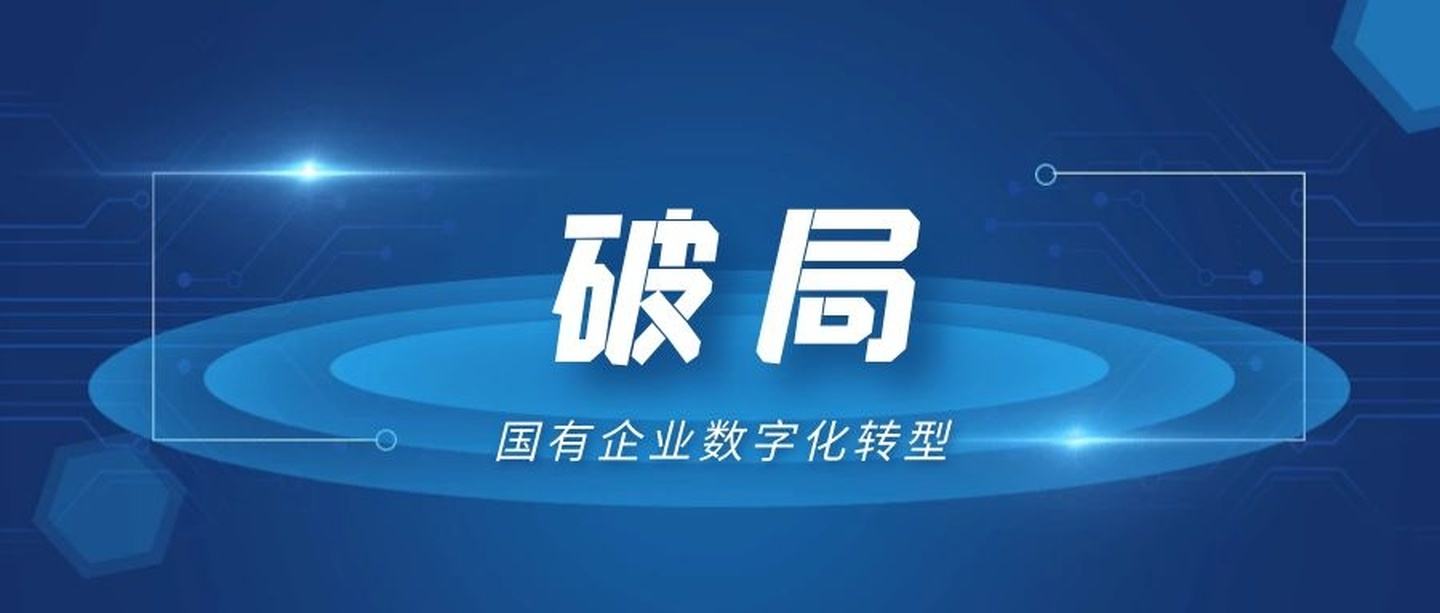 破局

国有企业数字化转型